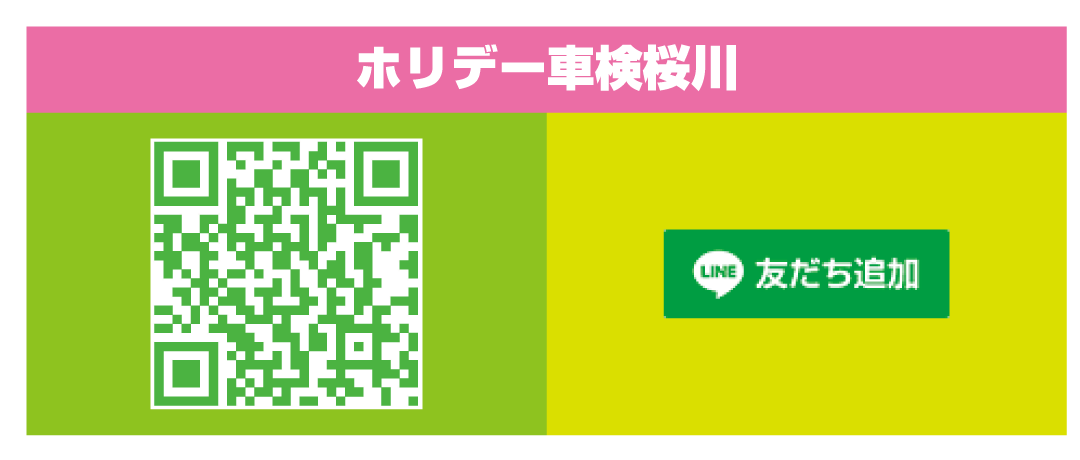 ホリデー車検桜川

LINE 友だち追加